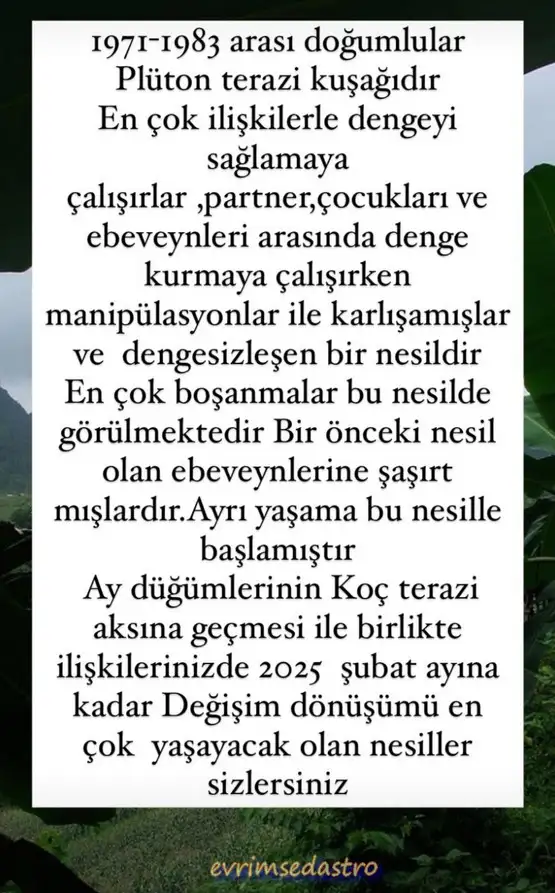 1971-1983 arası doğumlular Plüton terazi kuşağıdır En çok ilişkilerle dengeyi sağlamaya çalışırlar ,partner,çocukları ve ebeveynleri arasında denge kurmaya çalışırken manipülasyonlar ile karlışamışlar ve dengesizleşen bir nesildir En çok boşanmalar bu nesilde görülmektedir Bir önceki nesil olan ebeveynlerine şaşırt mışlardır.Ayrı yaşama bu nesille başlamıştır
Ay düğümlerinin Koç terazi aksına geçmesi ile birlikte ilişkilerinizde 2025 şubat ayına kadar Değişim dönüşümü en çok yaşayacak olan nesiller sizlersiniz

evrimsedastro